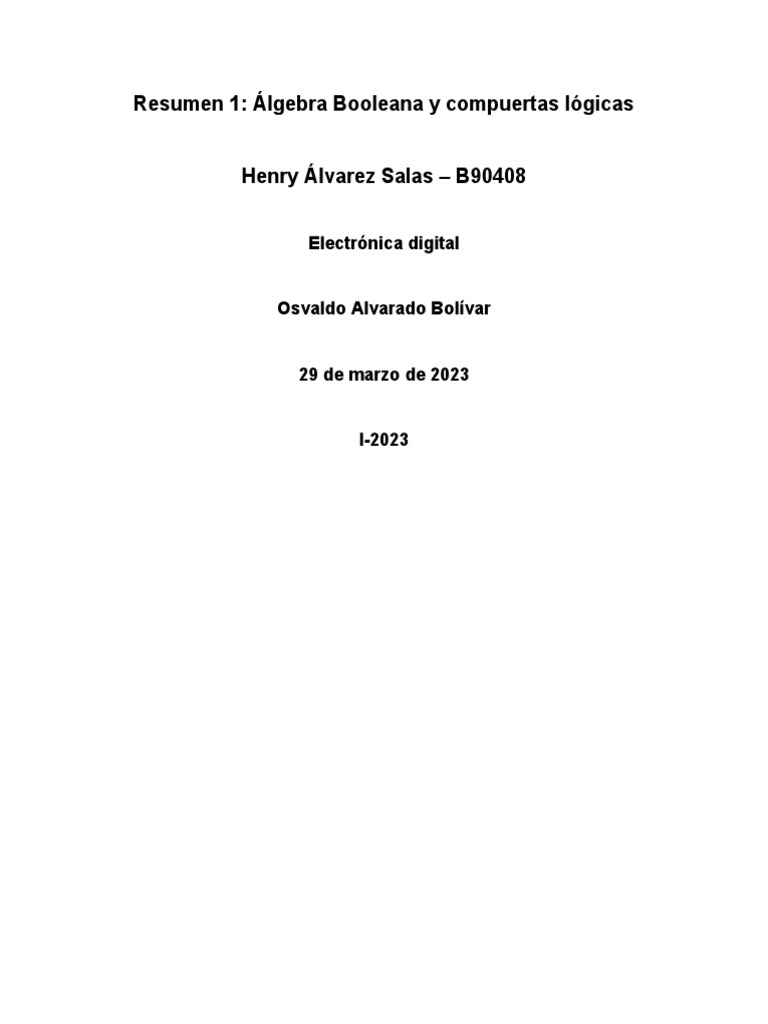 Resumen 1: Álgebra Booleana y compuertas lógicas

Henry Álvarez Salas – B90408

Electrónica digital

Osvaldo Alvarado Bolívar

29 de marzo de 2023

I-2023